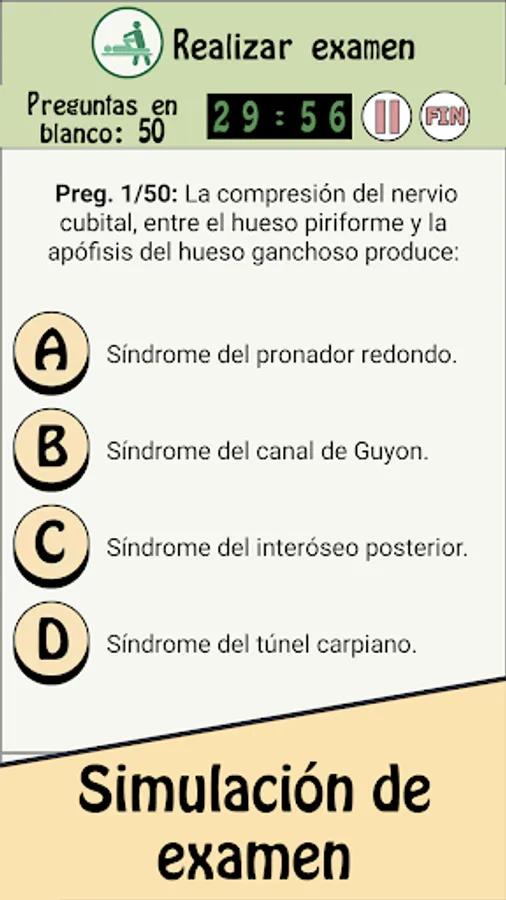 Realizar examen

Preguntas en blanco: 50

29:56

FIN

**Preg. 1/50:** La compresión del nervio cubital, entre el hueso piriforme y la apófisis del hueso ganchoso produce:

A Síndrome del pronador redondo.

B Síndrome del canal de Guyon.

C Síndrome del interóseo posterior.

D Síndrome del túnel carpiano.

Simulación de examen